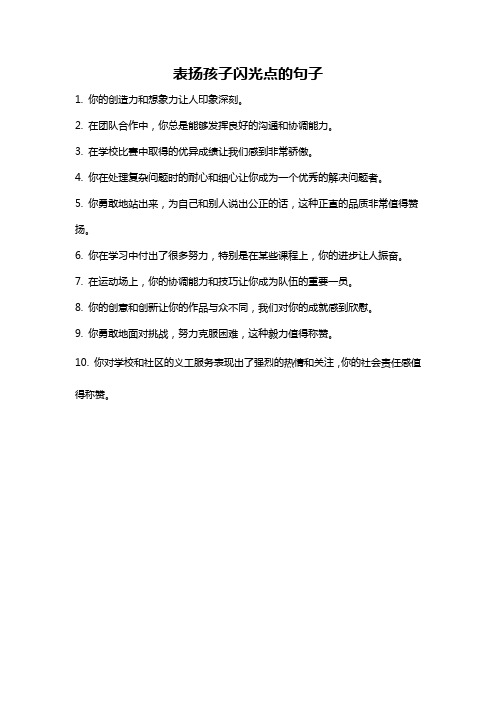 表扬孩子闪光点的句子

1. 你的创造力和想象力让人印象深刻。

2. 在团队合作中，你总是能够发挥良好的沟通和协调能力。

3. 在学校比赛中取得的优异成绩让我们感到非常骄傲。

4. 你在处理复杂问题时的耐心和细心让你成为一个优秀的解决问题者。

5. 你勇敢地站出来，为自己和别人说出公正的话，这种正直的品质非常值得赞扬。

6. 你在学习中付出了很多努力，特别是在某些课程上，你的进步让人振奋。

7. 在运动场上，你的协调能力和技巧让你成为队伍的重要一员。

8. 你的创意和创新让你的作品与众不同，我们对你的成就感到欣慰。

9. 你勇敢地面对挑战，努力克服困难，这种毅力值得称赞。

10. 你对学校和社区的义工服务表现出了强烈的热情和关注，你的社会责任感值得称赞。